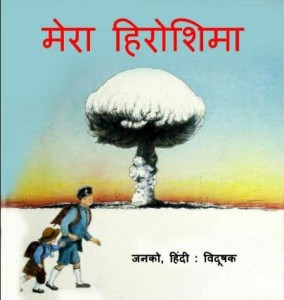 मेरा हिरोशिमा

जनको, हिंदी : विदूषक